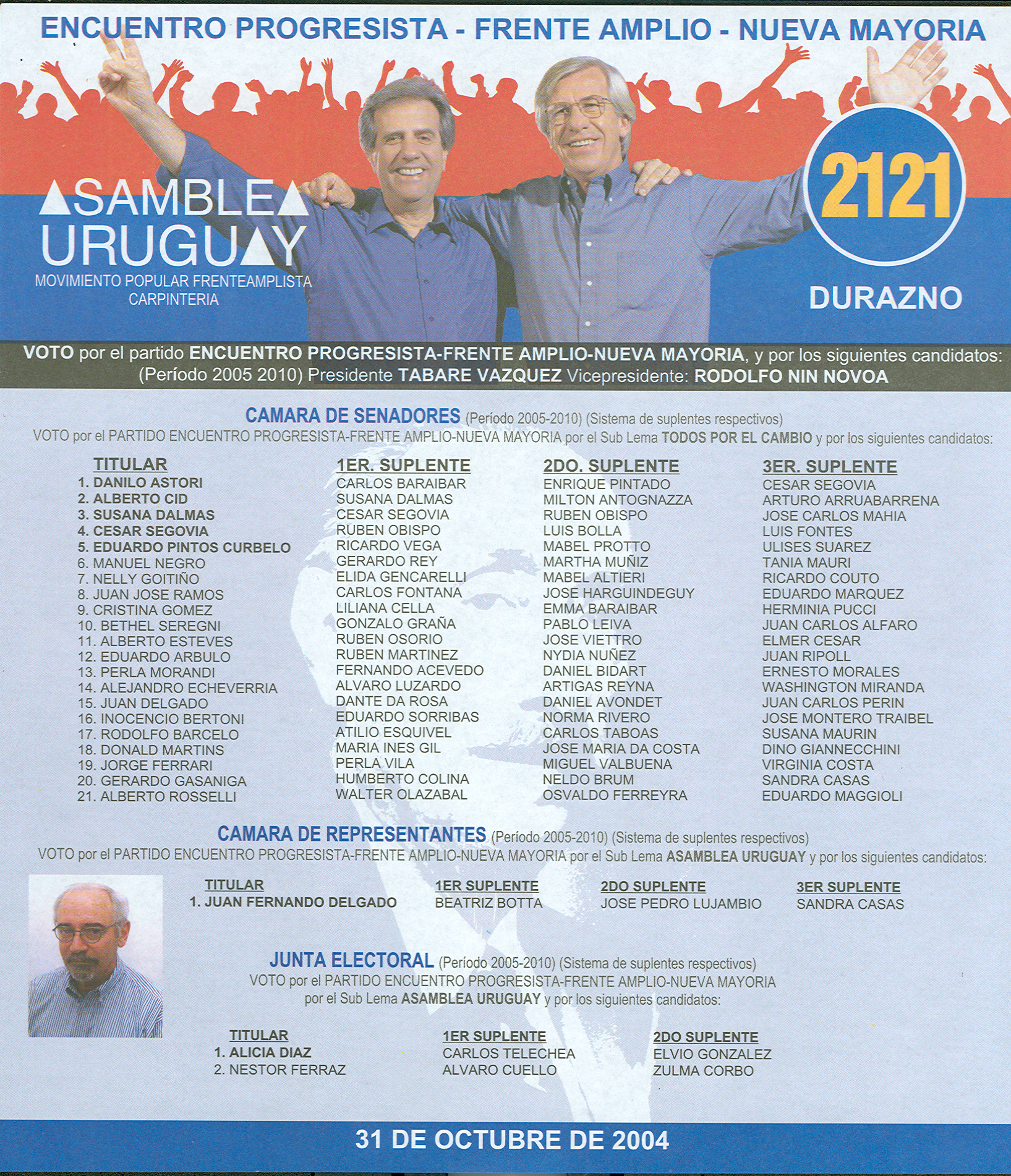 ENCUENTRO PROGRESISTA - FRENTE AMPLIO - NUEVA MAYORIA

ASAMBLEA URUGUAY
MOVIMIENTO POPULAR FRENTEAMPLISTA
CARPINTERIA

2121

DURAZNO

VOTO por el partido ENCUENTRO PROGRESISTA-FRENTE AMPLIO-NUEVA MAYORIA, y por los siguientes candidatos: (Período 2005 2010) Presidente TABARE VAZQUEZ Vicepresidente: RODOLFO NIN NOVOA

CAMARA DE SENADORES (Período 2005-2010) (Sistema de suplentes respectivos)
VOTO por el PARTIDO ENCUENTRO PROGRESISTA-FRENTE AMPLIO-NUEVA MAYORIA por el Sub Lema TODOS POR EL CAMBIO y por los siguientes candidatos:

| TITULAR | 1ER. SUPLENTE | 2DO. SUPLENTE | 3ER. SUPLENTE |
|---|---|---|---|
| 1. DANILO ASTORI | CARLOS BARAIBAR | ENRIQUE PINTADO | CESAR SEGOVIA |
| 2. ALBERTO CID | SUSANA DALMAS | MILTON ANTOGNAZZA | ARTURO ARRUABARRENA |
| 3. SUSANA DALMAS | CESAR SEGOVIA | RUBEN OBISPO | JOSE CARLOS MAHIA |
| 4. CESAR SEGOVIA | RUBEN OBISPO | LUIS BOLLA | LUIS FONTES |
| 5. EDUARDO PINTOS CURBELO | RICARDO VEGA | MABEL PROTTO | ULISES SUAREZ |
| 6. MANUEL NEGRO | GERARDO REY | MARTHA MUÑIZ | TANIA MAURI |
| 7. NELLY GOITIÑO | ELIDA GENCARELLI | MABEL ALTIERI | RICARDO COUTO |
| 8. JUAN JOSE RAMOS | CARLOS FONTANA | JOSE HARGUINDEGUY | EDUARDO MARQUEZ |
| 9. CRISTINA GOMEZ | LILIANA CELLA | EMMA BARAIBAR | HERMINIA PUCCI |
| 10. BETHEL SEREGNI | GONZALO GRAÑA | PABLO LEIVA | JUAN CARLOS ALFARO |
| 11. ALBERTO ESTEVES | RUBEN OSORIO | JOSE VIETTRO | ELMER CESAR |
| 12. EDUARDO ARBULO | RUBEN MARTINEZ | NYDIA NUÑEZ | JUAN RIPOLL |
| 13. PERLA MORANDI | FERNANDO ACEVEDO | DANIEL BIDART | ERNESTO MORALES |
| 14. ALEJANDRO ECHEVERRIA | ALVARO LUZARDO | ARTIGAS REYNA | WASHINGTON MIRANDA |
| 15. JUAN DELGADO | DANTE DA ROSA | DANIEL AVONDET | JUAN CARLOS PERIN |
| 16. INOCENCIO BERTONI | EDUARDO SORRIBAS | NORMA RIVERO | JOSE MONTERO TRAIBEL |
| 17. RODOLFO BARCELO | ATILIO ESQUIVEL | CARLOS TABOAS | SUSANA MAURIN |
| 18. DONALD MARTINS | MARIA INES GIL | JOSE MARIA DA COSTA | DINO GIANNECCHINI |
| 19. JORGE FERRARI | PERLA VILA | MIGUEL VALBUENA | VIRGINIA COSTA |
| 20. GERARDO GASANIGA | HUMBERTO COLINA | NELDO BRUM | SANDRA CASAS |
| 21. ALBERTO ROSSELLI | WALTER OLAZABAL | OSVALDO FERREYRA | EDUARDO MAGGIOLI |

CAMARA DE REPRESENTANTES (Período 2005-2010) (Sistema de suplentes respectivos)
VOTO por el PARTIDO ENCUENTRO PROGRESISTA-FRENTE AMPLIO-NUEVA MAYORIA por el Sub Lema ASAMBLEA URUGUAY y por los siguientes candidatos:

| TITULAR | 1ER SUPLENTE | 2DO SUPLENTE | 3ER SUPLENTE |
|---|---|---|---|
| 1. JUAN FERNANDO DELGADO | BEATRIZ BOTTA | JOSE PEDRO LUJAMBIO | SANDRA CASAS |

JUNTA ELECTORAL (Período 2005-2010) (Sistema de suplentes respectivos)
VOTO por el PARTIDO ENCUENTRO PROGRESISTA-FRENTE AMPLIO-NUEVA MAYORIA por el Sub Lema ASAMBLEA URUGUAY y por los siguientes candidatos:

| TITULAR | 1ER SUPLENTE | 2DO SUPLENTE |
|---|---|---|
| 1. ALICIA DIAZ | CARLOS TELECHEA | ELVIO GONZALEZ |
| 2. NESTOR FERRAZ | ALVARO CUELLO | ZULMA CORBO |

31 DE OCTUBRE DE 2004